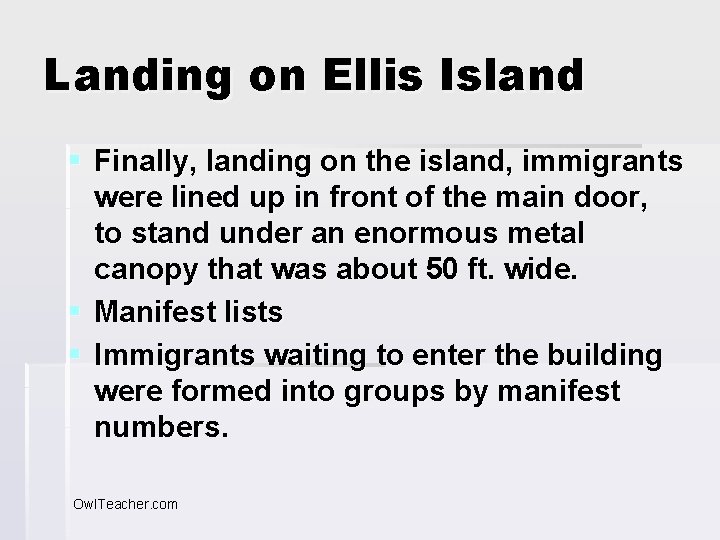 Landing on Ellis Island

Finally, landing on the island, immigrants were lined up in front of the main door, to stand under an enormous metal canopy that was about 50 ft. wide.

Manifest lists

Immigrants waiting to enter the building were formed into groups by manifest numbers.

OwlTeacher.com